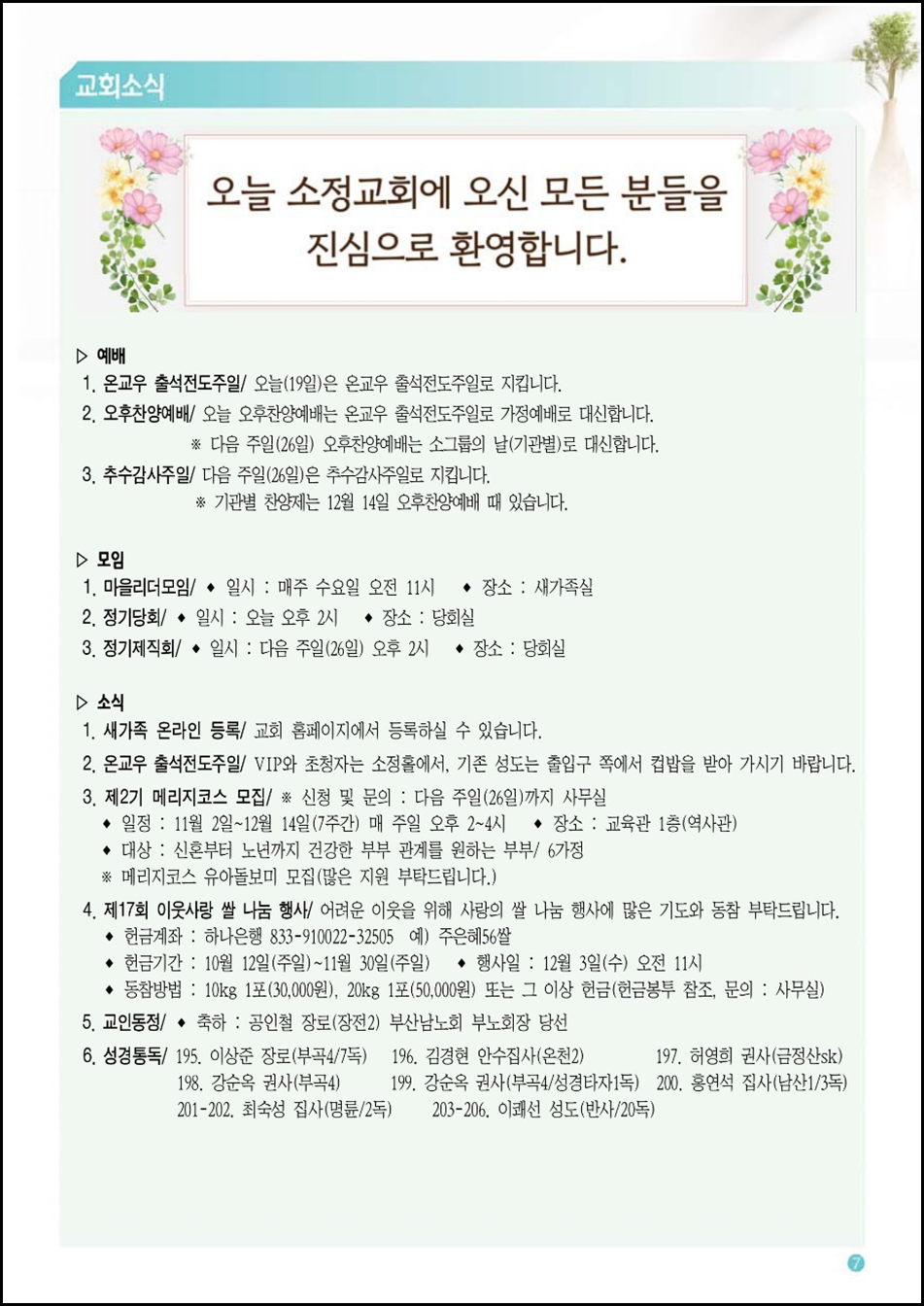 교회소식

오늘 소정교회에 오신 모든 분들을 진심으로 환영합니다.

▷ 예배

1. 온교우 출석전도주일/ 오늘(19일)은 온교우 출석전도주일로 지킵니다.

2. 오후찬양예배/ 오늘 오후찬양예배는 온교우 출석전도주일로 가정예배로 대신합니다.
※ 다음 주일(26일) 오후찬양예배는 소그룹의 날(기관별)로 대신합니다.

3. 추수감사주일/ 다음 주일(26일)은 추수감사주일로 지킵니다.
※ 기관별 찬양제는 12월 14일 오후찬양예배 때 있습니다.

▷ 모임

1. 마을리더모임/ ◆ 일시 : 매주 수요일 오전 11시 ◆ 장소 : 새가족실

2. 정기당회/ ◆ 일시 : 오늘 오후 2시 ◆ 장소 : 당회실

3. 정기제직회/ ◆ 일시 : 다음 주일(26일) 오후 2시 ◆ 장소 : 당회실

▷ 소식

1. 새가족 온라인 등록/ 교회 홈페이지에서 등록하실 수 있습니다.

2. 온교우 출석전도주일/ VIP와 초청자는 소정홀에서, 기존 성도는 출입구 쪽에서 컵밥을 받아 가시기 바랍니다.

3. 제2기 메리지코스 모집/ ※ 신청 및 문의 : 다음 주일(26일)까지 사무실
◆ 일정 : 11월 2일~12월 14일(7주간) 매 주일 오후 2~4시 ◆ 장소 : 교육관 1층(역사관)
◆ 대상 : 신혼부터 노년까지 건강한 부부 관계를 원하는 부부/ 6가정
※ 메리지코스 유아돌보미 모집(많은 지원 부탁드립니다.)

4. 제17회 이웃사랑 쌀 나눔 행사/ 어려운 이웃을 위해 사랑의 쌀 나눔 행사에 많은 기도와 동참 부탁드립니다.
◆ 헌금계좌 : 하나은행 833-910022-32505 예) 주은혜56쌀
◆ 헌금기간 : 10월 12일(주일)~11월 30일(주일) ◆ 행사일 : 12월 3일(수) 오전 11시
◆ 동참방법 : 10kg 1포(30,000원), 20kg 1포(50,000원) 또는 그 이상 헌금(헌금봉투 참조, 문의 : 사무실)

5. 교인동정/ ◆ 축하 : 공인철 장로(장전2) 부산남노회 부노회장 당선

6. 성경통독/ 195. 이상준 장로(부곡4/7독) 196. 김경현 안수집사(온천2) 197. 허영희 권사(금정산sk)
198. 강순옥 권사(부곡4) 199. 강순옥 권사(부곡4/성경타자1독) 200. 홍연석 집사(남산1/3독)
201-202. 최숙성 집사(명륜/2독) 203-206. 이쾌선 성도(반사/20독)

7